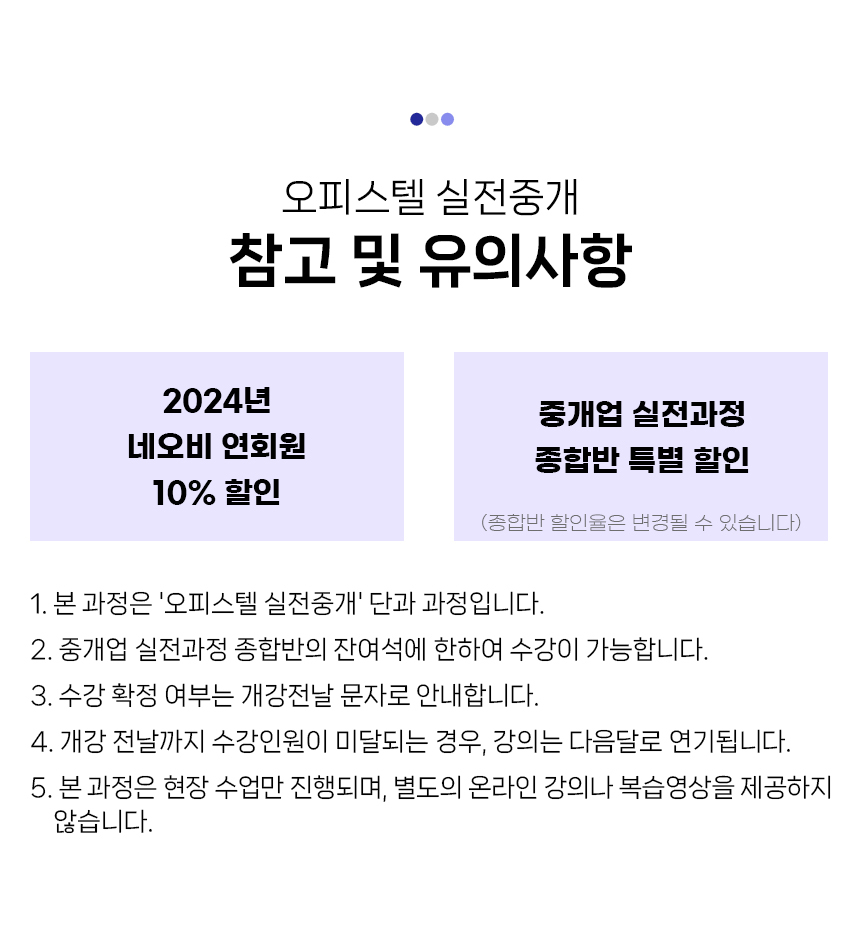 오피스텔 실전중개
참고 및 유의사항

2024년
네오비 연회원
10% 할인

중개업 실전과정
종합반 특별 할인

(종합반 할인율은 변경될 수 있습니다)

1. 본 과정은 '오피스텔 실전중개' 단과 과정입니다.
2. 중개업 실전과정 종합반의 잔여석에 한하여 수강이 가능합니다.
3. 수강 확정 여부는 개강전날 문자로 안내합니다.
4. 개강 전날까지 수강인원이 미달되는 경우, 강의는 다음달로 연기됩니다.
5. 본 과정은 현장 수업만 진행되며, 별도의 온라인 강의나 복습영상을 제공하지 않습니다.